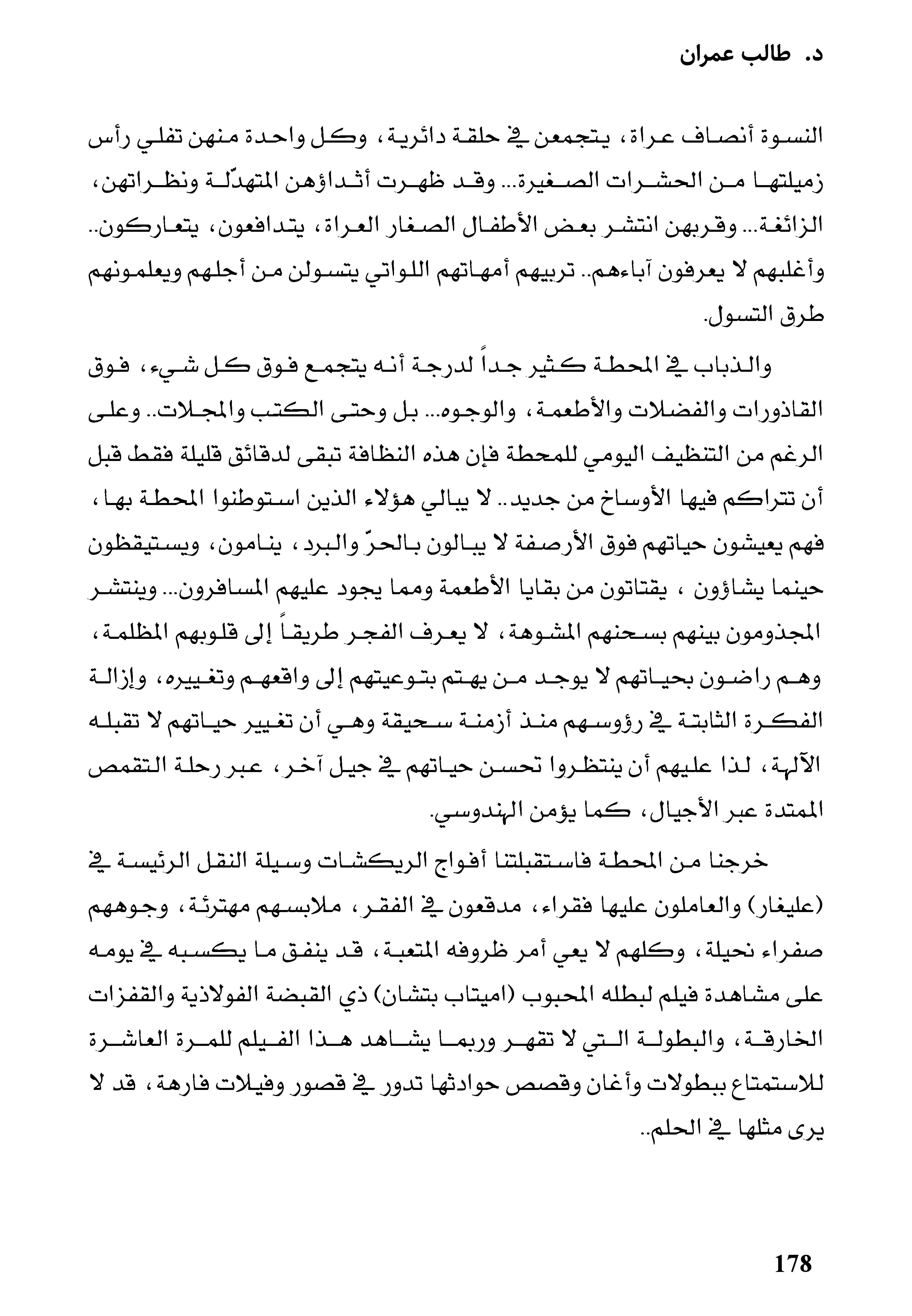 د. طالب عمران

النسوة أنصاف عراة، يتجمعن في حلقة دائرية، وكل واحدة منهن تفلي رأس زميلتها من الحشرات الصغيرة... وقد ظهرت أثداؤهن المتهدّلة ونظراتهن، الزائغة... وقربهن انتشر بعض الأطفال الصغار العراة، يتدافعون، يتعاركون.. وأغلبهم لا يعرفون آباءهم.. تربيهم أمهاتهم اللواتي يتسولن من أجلهم ويعلمونهم طرق التسول.

والذباب في المحطة كثير جداً لدرجة أنه يتجمع فوق كل شيء، فوق القاذورات والفضلات والأطعمة، والوجوه... بل وحتى الكتب والمجلات.. وعلى الرغم من التنظيف اليومي للمحطة فإن هذه النظافة تبقى لدقائق قليلة فقط قبل أن تتراكم فيها الأوساخ من جديد.. لا يبالي هؤلاء الذين استوطنوا المحطة بها، فهم يعيشون حياتهم فوق الأرصفة لا يبالون بالحرّ والبرد، ينامون، ويستيقظون حينما يشاؤون، يقتاتون من بقايا الأطعمة ومما يجود عليهم المسافرون... وينتشر المجذومون بينهم بسحنهم المشوهة، لا يعرف الفجر طريقاً إلى قلوبهم المظلمة، وهم راضون بحياتهم لا يوجد من يهتم بتوعيتهم إلى واقعهم وتغييره، وإزالة الفكرة الثابتة في رؤوسهم منذ أزمنة سحيقة وهي أن تغيير حياتهم لا تقبله الآلهة، لذا عليهم أن ينتظروا تحسن حياتهم في جيل آخر، عبر رحلة التقمص الممتدة عبر الأجيال، كما يؤمن الهندوسي.

خرجنا من المحطة فاستقبلتنا أفواج الريكشات وسيلة النقل الرئيسة في (عليغار) والعاملون عليها فقراء، مدقعون في الفقر، ملابسهم مهترئة، وجوههم صفراء نحيلة، وكلهم لا يعي أمر ظروفه المتعبة، قد ينفق ما يكسبه في يومه على مشاهدة فيلم لبطله المحبوب (اميتاب بتشان) ذي القبضة الفولاذية والقفزات الخارقة، والبطولة التي لا تقهر وربما يشاهد هذا الفيلم للمرة العاشرة للاستمتاع ببطولات وأغان وقصص حوادثها تدور في قصور وفيلات فارهة، قد لا يرى مثلها في الحلم..

178